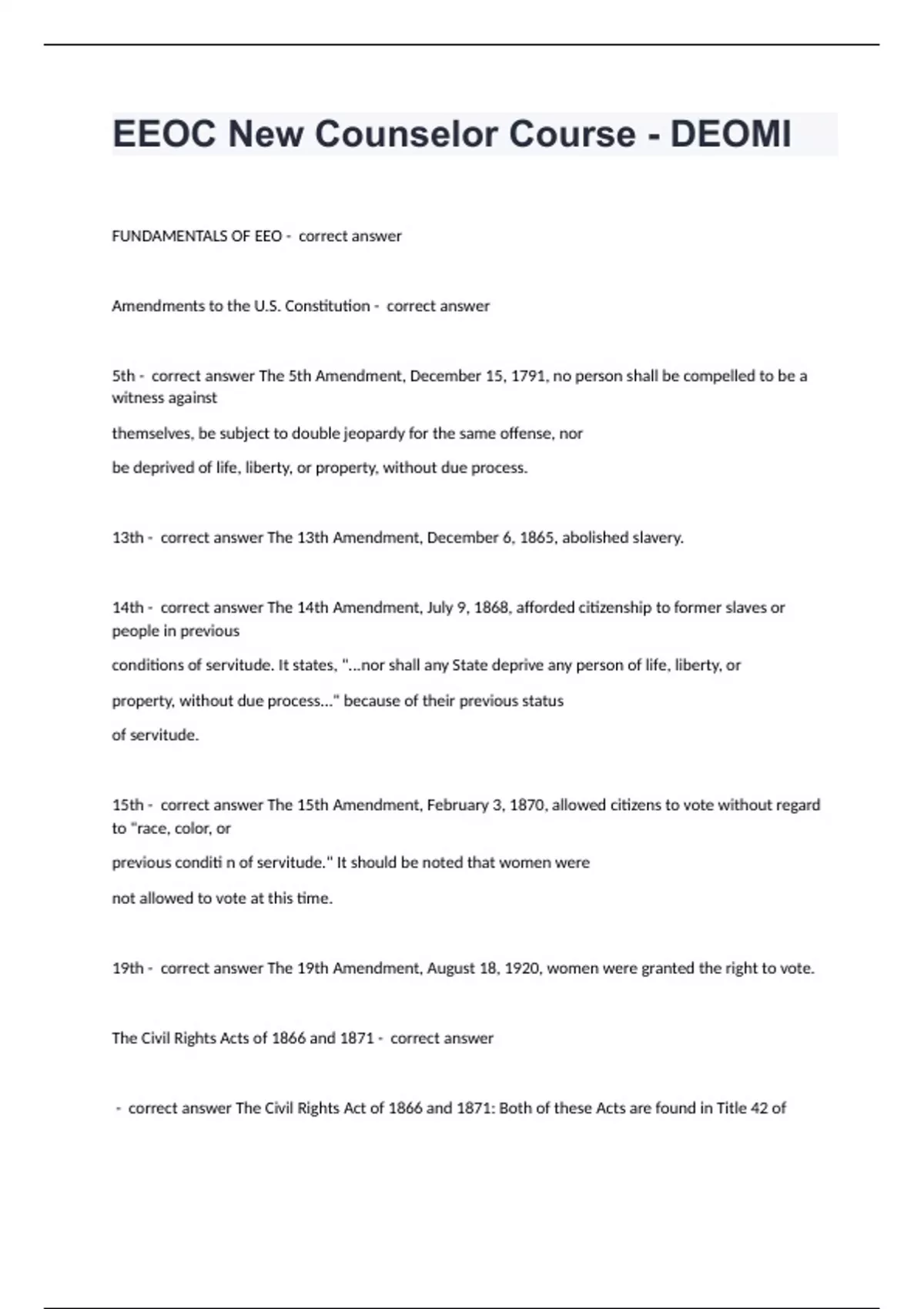 EEOC New Counselor Course - DEOMI

FUNDAMENTALS OF EEO - correct answer

Amendments to the U.S. Constitution - correct answer

5th - correct answer The 5th Amendment, December 15, 1791, no person shall be compelled to be a witness against

themselves, be subject to double jeopardy for the same offense, nor

be deprived of life, liberty, or property, without due process.

13th - correct answer The 13th Amendment, December 6, 1865, abolished slavery.

14th - correct answer The 14th Amendment, July 9, 1868, afforded citizenship to former slaves or people in previous

conditions of servitude. It states, "...nor shall any State deprive any person of life, liberty, or

property, without due process..." because of their previous status

of servitude.

15th - correct answer The 15th Amendment, February 3, 1870, allowed citizens to vote without regard to "race, color, or

previous conditi n of servitude." It should be noted that women were

not allowed to vote at this time.

19th - correct answer The 19th Amendment, August 18, 1920, women were granted the right to vote.

The Civil Rights Acts of 1866 and 1871 - correct answer

- correct answer The Civil Rights Act of 1866 and 1871: Both of these Acts are found in Title 42 of